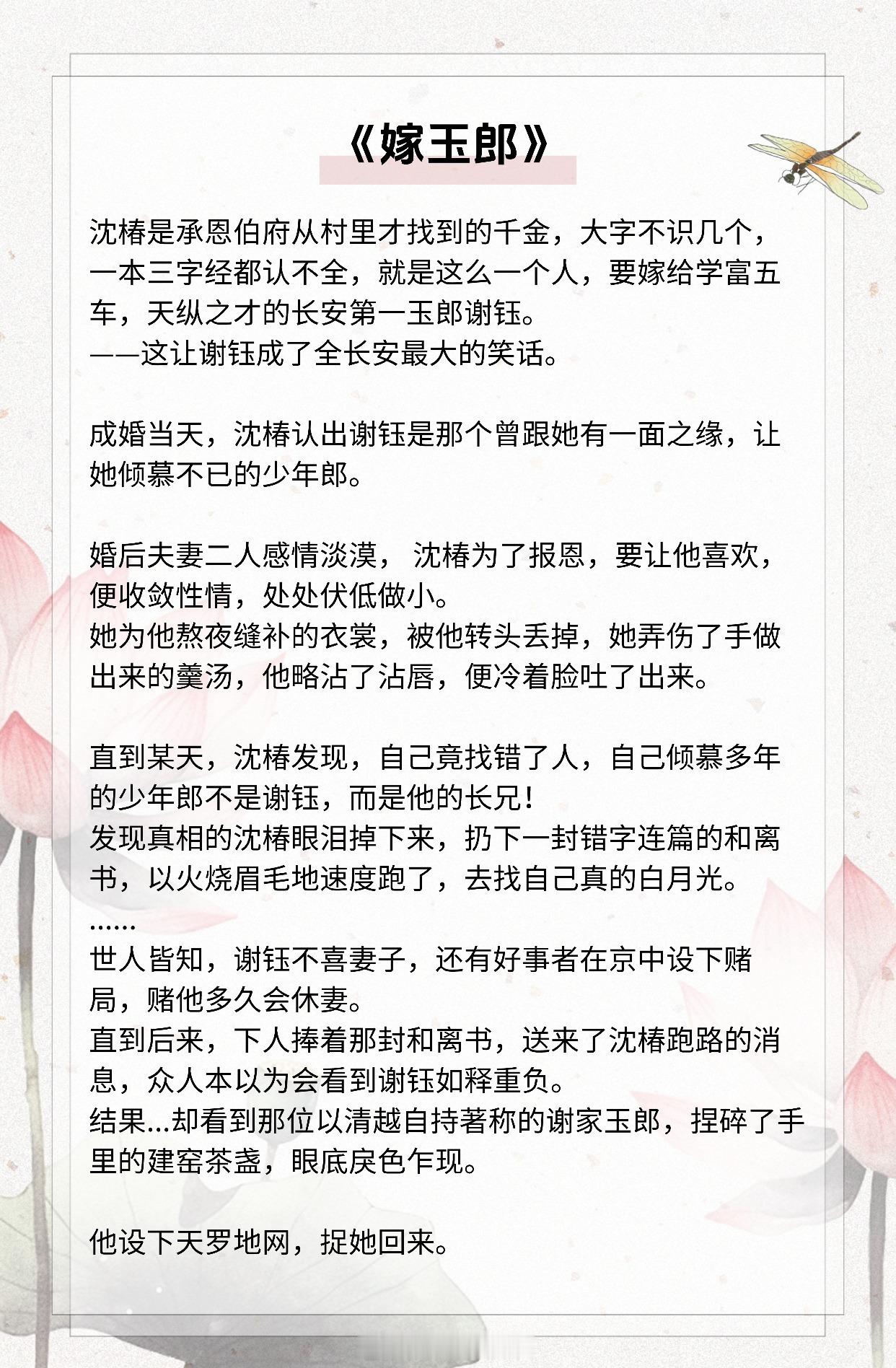 《嫁玉郎》

沈椿是承恩伯府从村里才找到的千金，大字不识几个，一本三字经都认不全，就是这么一个人，要嫁给学富五车，天纵之才的长安第一玉郎谢钰。
——这让谢钰成了全长安最大的笑话。

成婚当天，沈椿认出谢钰是那个曾跟她有一面之缘，让她倾慕不已的少年郎。

婚后夫妻二人感情淡漠， 沈椿为了报恩，要让他喜欢，便收敛性情，处处伏低做小。
她为他熬夜缝补的衣裳，被他转头丢掉，她弄伤了手做出来的羹汤，他略沾了沾唇，便冷着脸吐了出来。

直到某天，沈椿发现，自己竟找错了人，自己倾慕多年的少年郎不是谢钰，而是他的长兄！
发现真相的沈椿眼泪掉下来，扔下一封错字连篇的和离书，以火烧眉毛地速度跑了，去找自己真的白月光。
……
世人皆知，谢钰不喜妻子，还有好事者在京中设下赌局，赌他多久会休妻。
直到后来，下人捧着那封和离书，送来了沈椿跑路的消息，众人本以为会看到谢钰如释重负。
结果…却看到那位以清越自持著称的谢家玉郎，捏碎了手里的建窑茶盏，眼底戾色乍现。

他设下天罗地网，捉她回来。